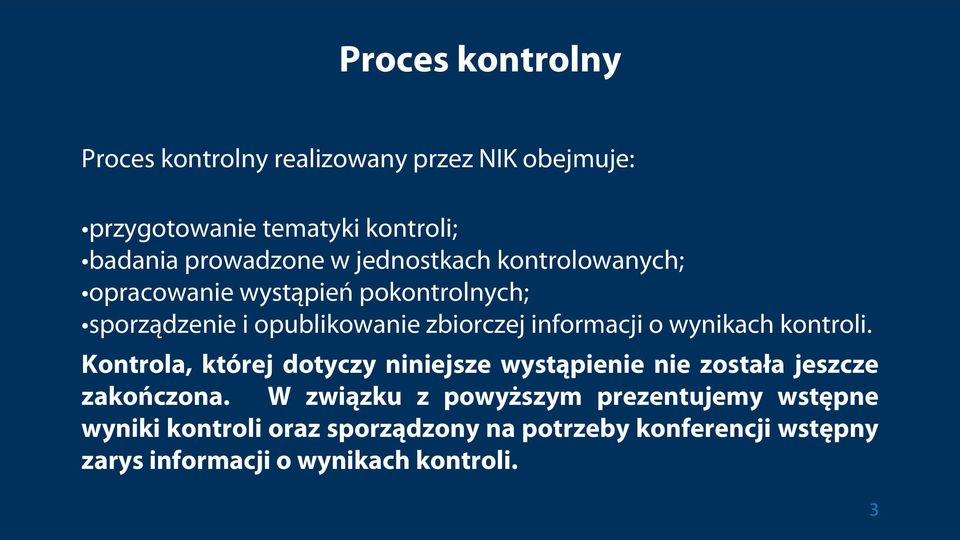 Proces kontrolny

Proces kontrolny realizowany przez NIK obejmuje:

•przygotowanie tematyki kontroli;
•badania prowadzone w jednostkach kontrolowanych;
•opracowanie wystąpień pokontrolnych;
•sporządzenie i opublikowanie zbiorczej informacji o wynikach kontroli.

Kontrola, której dotyczy niniejsze wystąpienie nie została jeszcze zakończona. W związku z powyższym prezentujemy wstępne wyniki kontroli oraz sporządzony na potrzeby konferencji wstępny zarys informacji o wynikach kontroli.

3